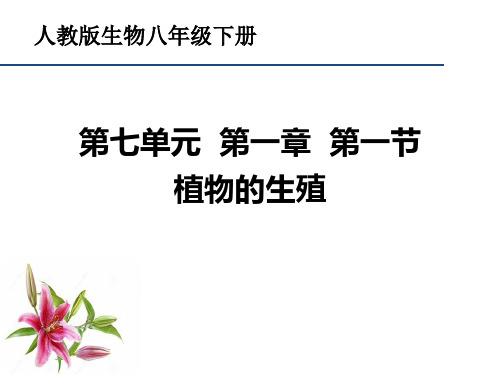 人教版生物八年级下册

第七单元 第一章 第一节
植物的生殖